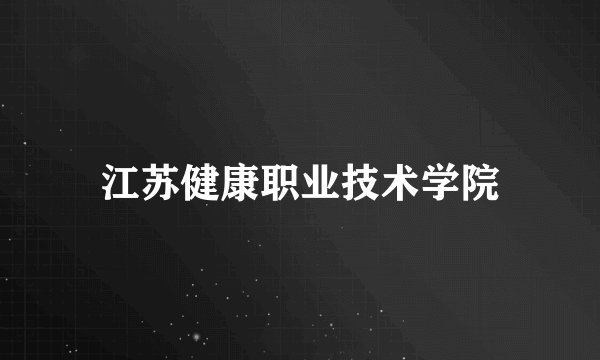 江苏健康职业技术学院